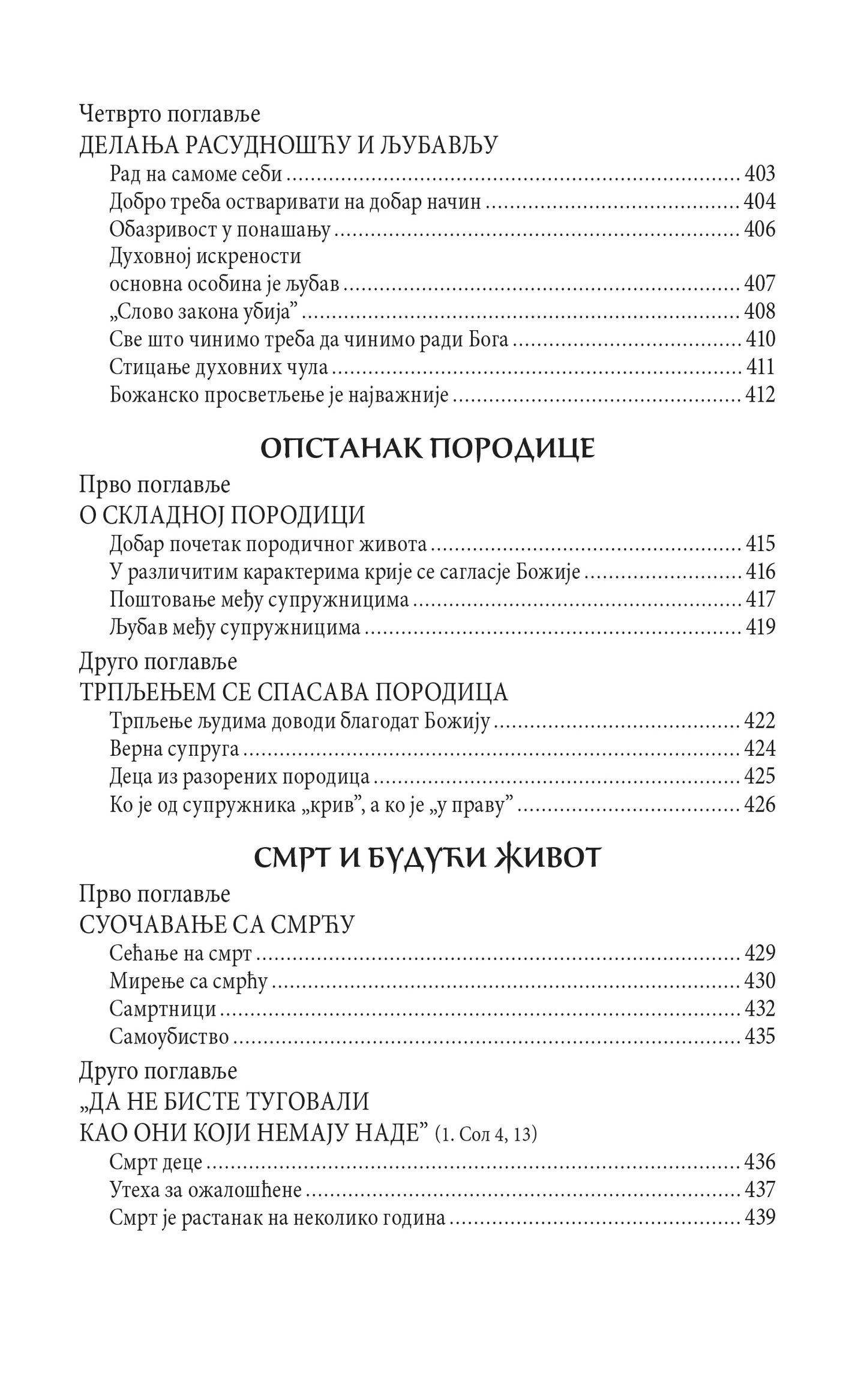 Четврто поглавље
ДЕЛАЊА РАСУДНОШЋУ И ЉУБАВЉУ

Рад на самоме себи ........ 403
Добро треба остваривати на добар начин ........ 404
Обазривост у понашању ........ 406
Духовној искрености основна особина је љубав ........ 407
„Слово закона убија” ........ 408
Све што чинимо треба да чинимо ради Бога ........ 410
Стицање духовних чула ........ 411
Божанско просветљење је најважније ........ 412

ОПСТАНАК ПОРОДИЦЕ

Прво поглавље
О СКЛАДНОЈ ПОРОДИЦИ

Добар почетак породичног живота ........ 415
У различитим карактерима крије се сагласје Божије ........ 416
Поштовање међу супружницима ........ 417
Љубав међу супружницима ........ 419

Друго поглавље
ТРПЉЕЊЕМ СЕ СПАСАВА ПОРОДИЦА

Трпљење људима доводи благодат Божију ........ 422
Верна супруга ........ 424
Деца из разорених породица ........ 425
Ко је од супружника „крив”, а ко је „у праву” ........ 426

СМРТ И БУДУЋИ ЖИВОТ

Прво поглавље
СУОЧАВАЊЕ СА СМРЋУ

Сећање на смрт ........ 429
Мирење са смрћу ........ 430
Самртници ........ 432
Самоубиство ........ 435

Друго поглавље
„ДА НЕ БИСТЕ ТУГОВАЛИ КАО ОНИ КОЈИ НЕМАЈУ НАДЕ” (1. Сол 4, 13)

Смрт деце ........ 436
Утеха за ожалошћене ........ 437
Смрт је растанак на неколико година ........ 439